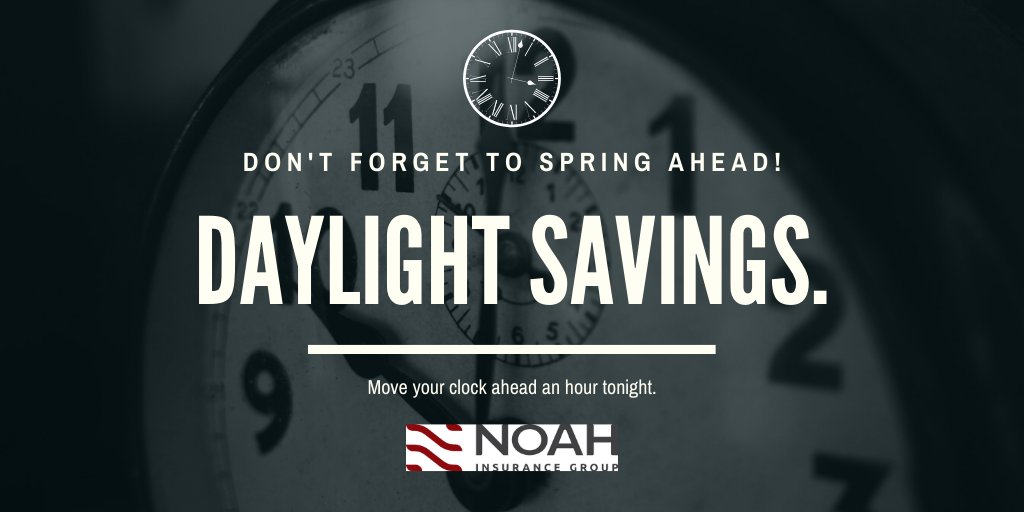 DON'T FORGET TO SPRING AHEAD!

DAYLIGHT SAVINGS.

Move your clock ahead an hour tonight.

NOAH
INSURANCE GROUP